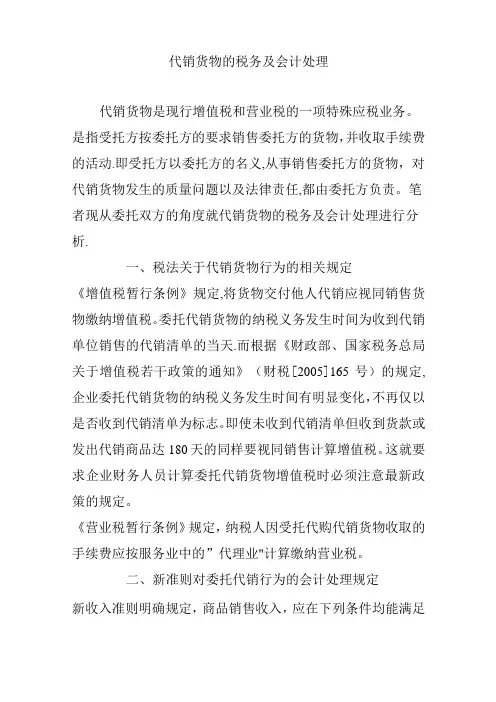 代销货物的税务及会计处理

代销货物是现行增值税和营业税的一项特殊应税业务。是指受托方按委托方的要求销售委托方的货物,并收取手续费的活动.即受托方以委托方的名义,从事销售委托方的货物，对代销货物发生的质量问题以及法律责任,都由委托方负责。笔者现从委托双方的角度就代销货物的税务及会计处理进行分析.

一、税法关于代销货物行为的相关规定

《增值税暂行条例》规定,将货物交付他人代销应视同销售货物缴纳增值税。委托代销货物的纳税义务发生时间为收到代销单位销售的代销清单的当天.而根据《财政部、国家税务总局关于增值税若干政策的通知》（财税[2005]165 号）的规定,企业委托代销货物的纳税义务发生时间有明显变化,不再仅以是否收到代销清单为标志。即使未收到代销清单但收到货款或发出代销商品达 180 天的同样要视同销售计算增值税。这就要求企业财务人员计算委托代销货物增值税时必须注意最新政策的规定。

《营业税暂行条例》规定，纳税人因受托代购代销货物收取的手续费应按服务业中的”代理业"计算缴纳营业税。

二、新准则对委托代销行为的会计处理规定

新收入准则明确规定，商品销售收入，应在下列条件均能满足